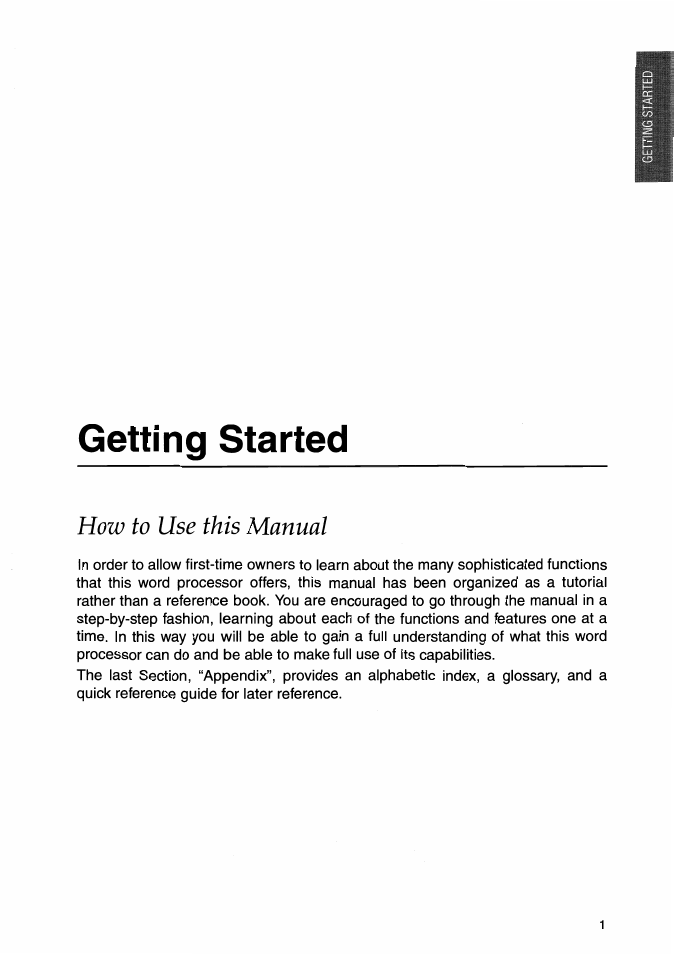 GETTING STARTED

Getting Started

How to Use this Manual

In order to allow first-time owners to learn about the many sophisticated functions that this word processor offers, this manual has been organized as a tutorial rather than a reference book. You are encouraged to go through the manual in a step-by-step fashion, learning about each of the functions and features one at a time. In this way you will be able to gain a full understanding of what this word processor can do and be able to make full use of its capabilities.
The last Section, "Appendix", provides an alphabetic index, a glossary, and a quick reference guide for later reference.

1